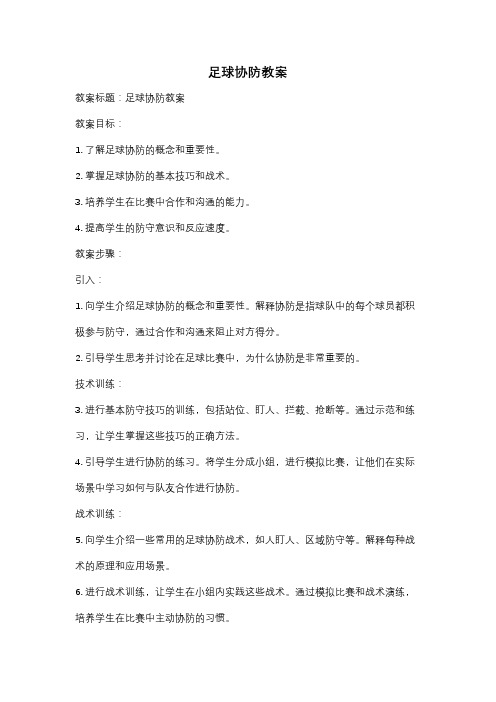 足球协防教案

教案标题：足球协防教案

教案目标：

1. 了解足球协防的概念和重要性。

2. 掌握足球协防的基本技巧和战术。

3. 培养学生在比赛中合作和沟通的能力。

4. 提高学生的防守意识和反应速度。

教案步骤：

引入：

1. 向学生介绍足球协防的概念和重要性。解释协防是指球队中的每个球员都积极参与防守，通过合作和沟通来阻止对方得分。

2. 引导学生思考并讨论在足球比赛中，为什么协防是非常重要的。

技术训练：

3. 进行基本防守技巧的训练，包括站位、盯人、拦截、抢断等。通过示范和练习，让学生掌握这些技巧的正确方法。

4. 引导学生进行协防的练习。将学生分成小组，进行模拟比赛，让他们在实际场景中学习如何与队友合作进行协防。

战术训练：

5. 向学生介绍一些常用的足球协防战术，如人盯人、区域防守等。解释每种战术的原理和应用场景。

6. 进行战术训练，让学生在小组内实践这些战术。通过模拟比赛和战术演练，培养学生在比赛中主动协防的习惯。